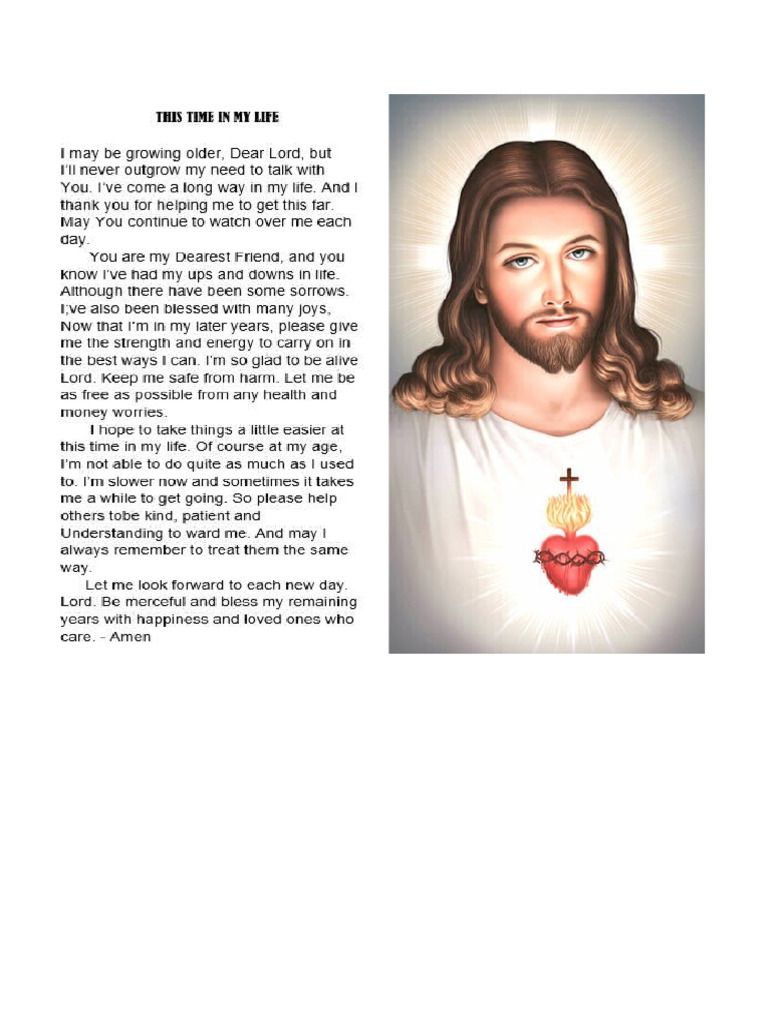 THIS TIME IN MY LIFE

I may be growing older, Dear Lord, but I'll never outgrow my need to talk with You. I've come a long way in my life. And I thank you for helping me to get this far. May You continue to watch over me each day.

You are my Dearest Friend, and you know I've had my ups and downs in life. Although there have been some sorrows. I;ve also been blessed with many joys, Now that I'm in my later years, please give me the strength and energy to carry on in the best ways I can. I'm so glad to be alive Lord. Keep me safe from harm. Let me be as free as possible from any health and money worries.

I hope to take things a little easier at this time in my life. Of course at my age, I'm not able to do quite as much as I used to. I'm slower now and sometimes it takes me a while to get going. So please help others tobe kind, patient and Understanding to ward me. And may I always remember to treat them the same way.

Let me look forward to each new day. Lord. Be merceful and bless my remaining years with happiness and loved ones who care. - Amen